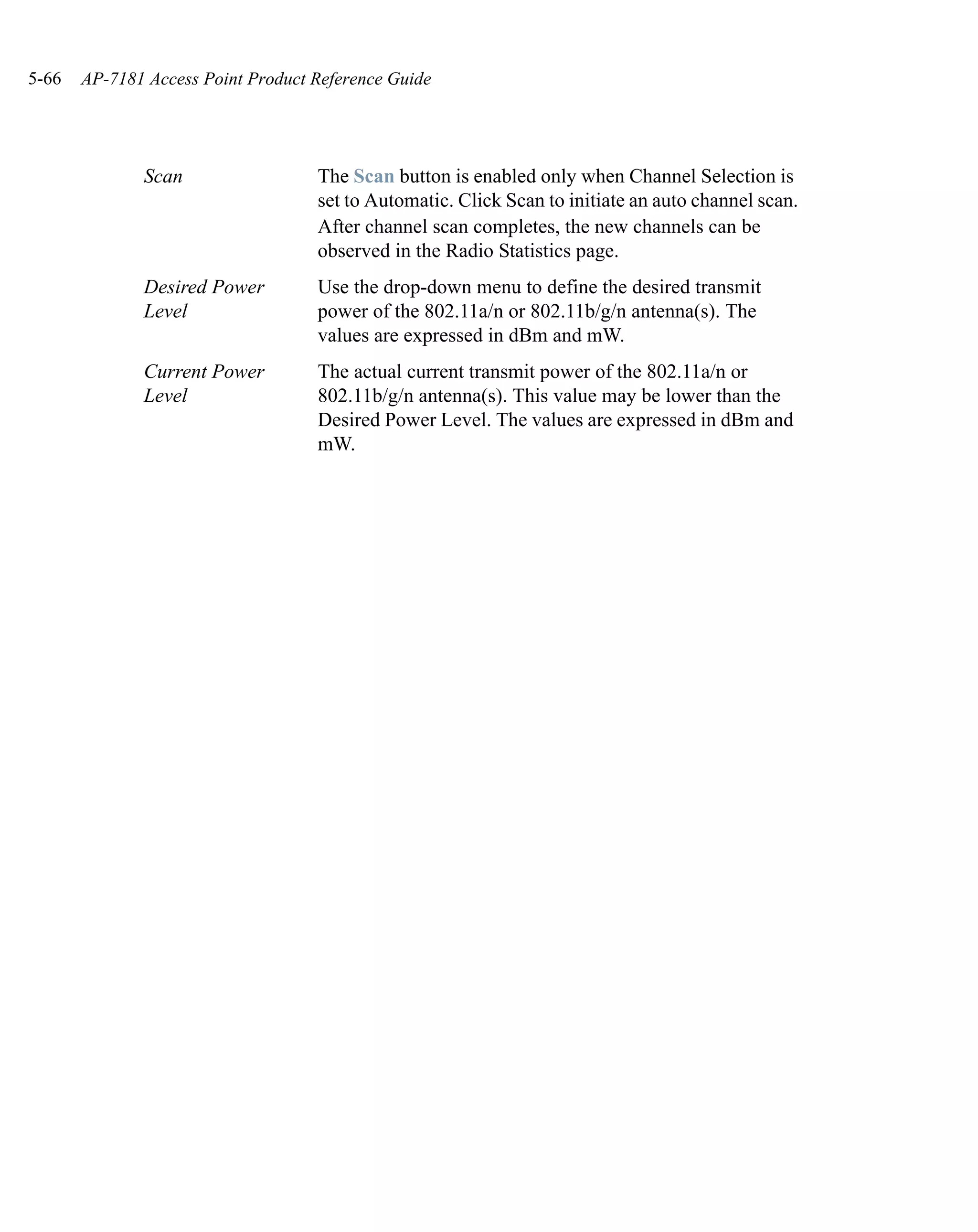 5-66 AP-7181 Access Point Product Reference Guide

| | |
|---|---|
| Scan | The Scan button is enabled only when Channel Selection is set to Automatic. Click Scan to initiate an auto channel scan. After channel scan completes, the new channels can be observed in the Radio Statistics page. |
| Desired Power Level | Use the drop-down menu to define the desired transmit power of the 802.11a/n or 802.11b/g/n antenna(s). The values are expressed in dBm and mW. |
| Current Power Level | The actual current transmit power of the 802.11a/n or 802.11b/g/n antenna(s). This value may be lower than the Desired Power Level. The values are expressed in dBm and mW. |